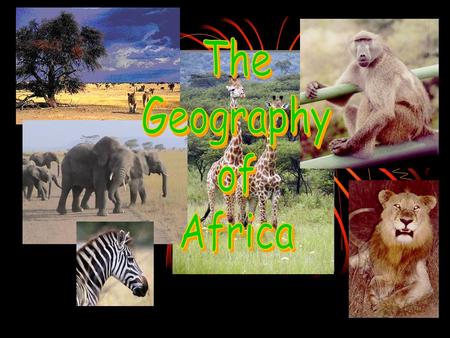 The Geography of Africa